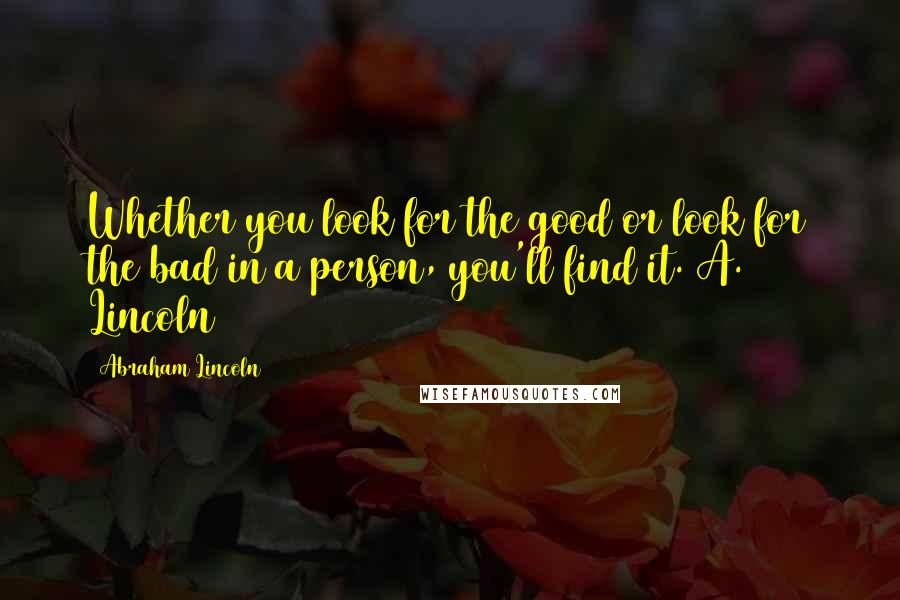 Whether you look for the good or look for the bad in a person, you'll find it. A. Lincoln

Abraham Lincoln

WISEFAMOUSQUOTES.COM